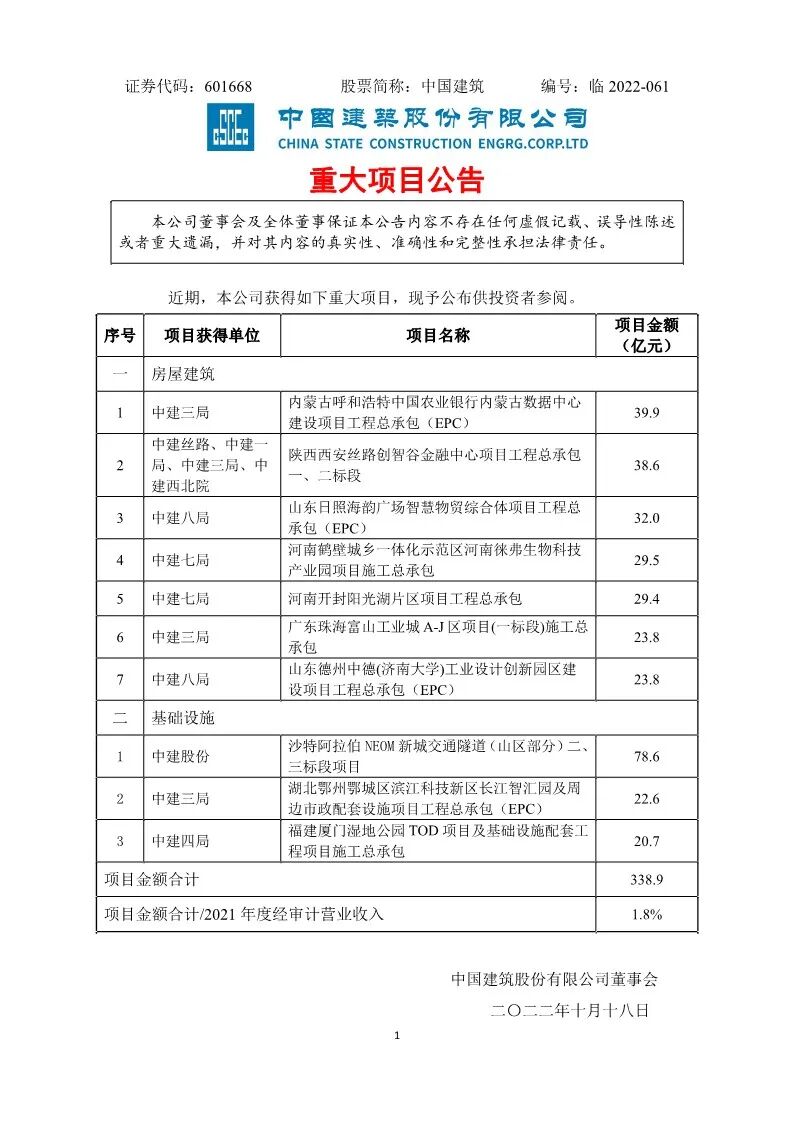 证券代码：601668　　股票简称：中国建筑　　编号：临 2022-061

中国建築股份有限公司
CHINA STATE CONSTRUCTION ENGRG.CORP.LTD

重大项目公告

本公司董事会及全体董事保证本公告内容不存在任何虚假记载、误导性陈述或者重大遗漏，并对其内容的真实性、准确性和完整性承担法律责任。

近期，本公司获得如下重大项目，现予公布供投资者参阅。

| 序号 | 项目获得单位 | 项目名称 | 项目金额（亿元） |
|---|---|---|---|
| 一 | 房屋建筑 | | |
| 1 | 中建三局 | 内蒙古呼和浩特中国农业银行内蒙古数据中心建设项目工程总承包（EPC） | 39.9 |
| 2 | 中建丝路、中建一局、中建三局、中建西北院 | 陕西西安丝路创智谷金融中心项目工程总承包一、二标段 | 38.6 |
| 3 | 中建八局 | 山东日照海韵广场智慧物贸综合体项目工程总承包（EPC） | 32.0 |
| 4 | 中建七局 | 河南鹤壁城乡一体化示范区河南徕弗生物科技产业园项目施工总承包 | 29.5 |
| 5 | 中建七局 | 河南开封阳光湖片区项目工程总承包 | 29.4 |
| 6 | 中建三局 | 广东珠海富山工业城 A-J 区项目(一标段)施工总承包 | 23.8 |
| 7 | 中建八局 | 山东德州中德(济南大学)工业设计创新园区建设项目工程总承包（EPC） | 23.8 |
| 二 | 基础设施 | | |
| 1 | 中建股份 | 沙特阿拉伯 NEOM 新城交通隧道（山区部分）二、三标段项目 | 78.6 |
| 2 | 中建三局 | 湖北鄂州鄂城区滨江科技新区长江智汇园及周边市政配套设施项目工程总承包（EPC） | 22.6 |
| 3 | 中建四局 | 福建厦门湿地公园 TOD 项目及基础设施配套工程项目施工总承包 | 20.7 |
| 项目金额合计 | | | 338.9 |
| 项目金额合计/2021 年度经审计营业收入 | | | 1.8% |

中国建筑股份有限公司董事会

二〇二二年十月十八日

1